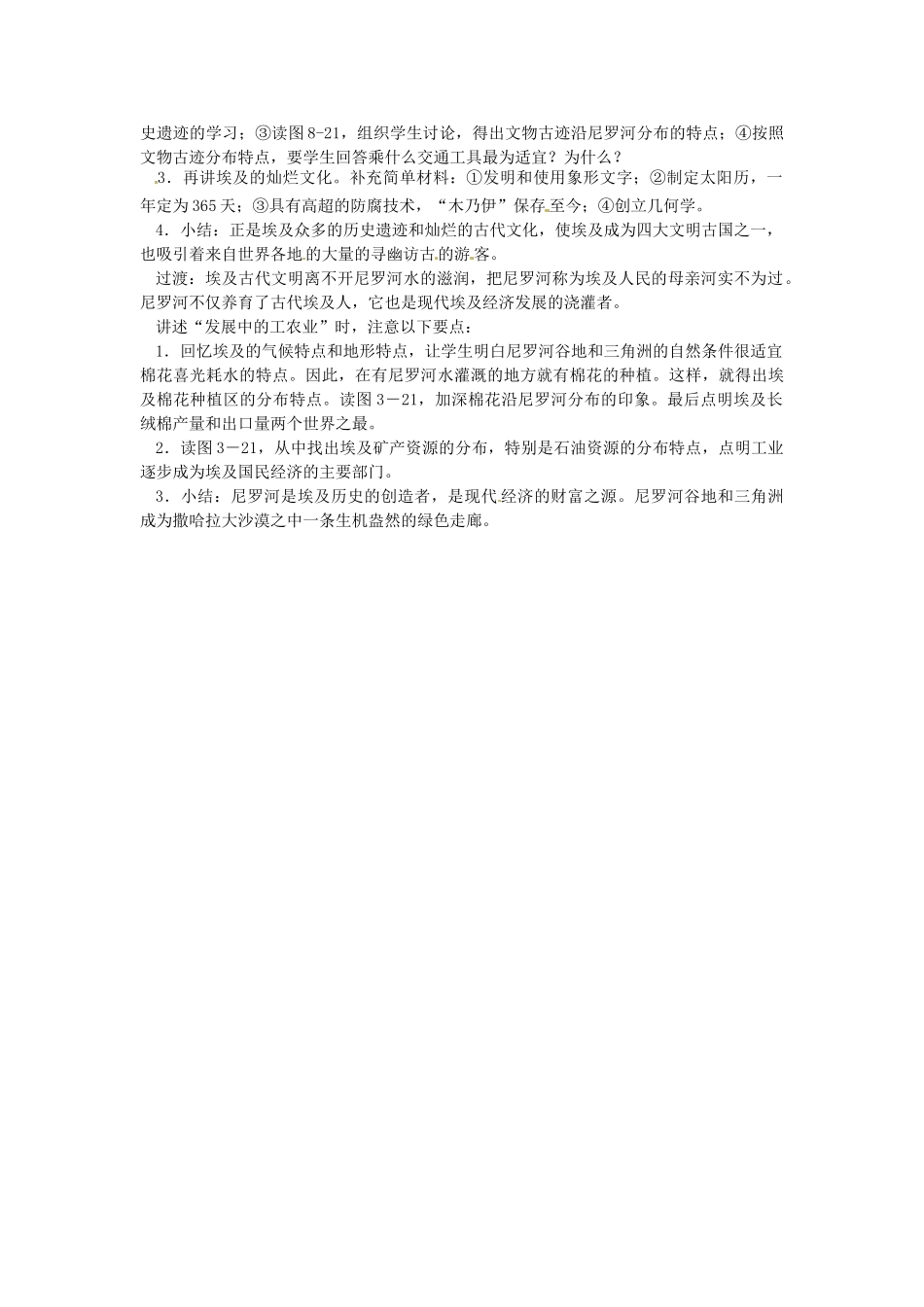 史遗迹的学习；③读图8-21，组织学生讨论，得出文物古迹沿尼罗河分布的特点；④按照文物古迹分布特点，要学生回答乘什么交通工具最为适宜？为什么？

3．再讲埃及的灿烂文化。补充简单材料：①发明和使用象形文字；②制定太阳历，一年定为365天；③具有高超的防腐技术，“木乃伊”保存至今；④创立几何学。

4．小结：正是埃及众多的历史遗迹和灿烂的古代文化，使埃及成为四大文明古国之一，也吸引着来自世界各地的大量的寻幽访古的游客。

过渡：埃及古代文明离不开尼罗河水的滋润，把尼罗河称为埃及人民的母亲河实不为过。尼罗河不仅养育了古代埃及人，它也是现代埃及经济发展的浇灌者。

讲述“发展中的工农业”时，注意以下要点：

1．回忆埃及的气候特点和地形特点，让学生明白尼罗河谷地和三角洲的自然条件很适宜棉花喜光耗水的特点。因此，在有尼罗河水灌溉的地方就有棉花的种植。这样，就得出埃及棉花种植区的分布特点。读图3－21，加深棉花沿尼罗河分布的印象。最后点明埃及长绒棉产量和出口量两个世界之最。

2．读图3－21，从中找出埃及矿产资源的分布，特别是石油资源的分布特点，点明工业逐步成为埃及国民经济的主要部门。

3．小结：尼罗河是埃及历史的创造者，是现代经济的财富之源。尼罗河谷地和三角洲成为撒哈拉大沙漠之中一条生机盎然的绿色走廊。